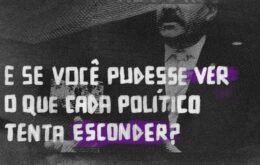 E SE VOCÊ PUDESSE VER O QUE CADA POLÍTICO TENTA ESCONDER?